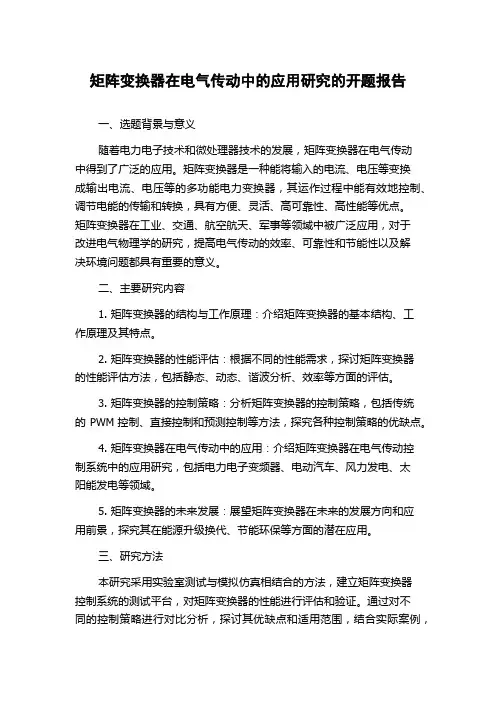 矩阵变换器在电气传动中的应用研究的开题报告

一、选题背景与意义

随着电力电子技术和微处理器技术的发展，矩阵变换器在电气传动中得到了广泛的应用。矩阵变换器是一种能将输入的电流、电压等变换成输出电流、电压等的多功能电力变换器，其运作过程中能有效地控制、调节电能的传输和转换，具有方便、灵活、高可靠性、高性能等优点。矩阵变换器在工业、交通、航空航天、军事等领域中被广泛应用，对于改进电气物理学的研究，提高电气传动的效率、可靠性和节能性以及解决环境问题都具有重要的意义。

二、主要研究内容

1. 矩阵变换器的结构与工作原理：介绍矩阵变换器的基本结构、工作原理及其特点。

2. 矩阵变换器的性能评估：根据不同的性能需求，探讨矩阵变换器的性能评估方法，包括静态、动态、谐波分析、效率等方面的评估。

3. 矩阵变换器的控制策略：分析矩阵变换器的控制策略，包括传统的 PWM 控制、直接控制和预测控制等方法，探究各种控制策略的优缺点。

4. 矩阵变换器在电气传动中的应用：介绍矩阵变换器在电气传动控制系统中的应用研究，包括电力电子变频器、电动汽车、风力发电、太阳能发电等领域。

5. 矩阵变换器的未来发展：展望矩阵变换器在未来的发展方向和应用前景，探究其在能源升级换代、节能环保等方面的潜在应用。

三、研究方法

本研究采用实验室测试与模拟仿真相结合的方法，建立矩阵变换器控制系统的测试平台，对矩阵变换器的性能进行评估和验证。通过对不同的控制策略进行对比分析，探讨其优缺点和适用范围，结合实际案例，